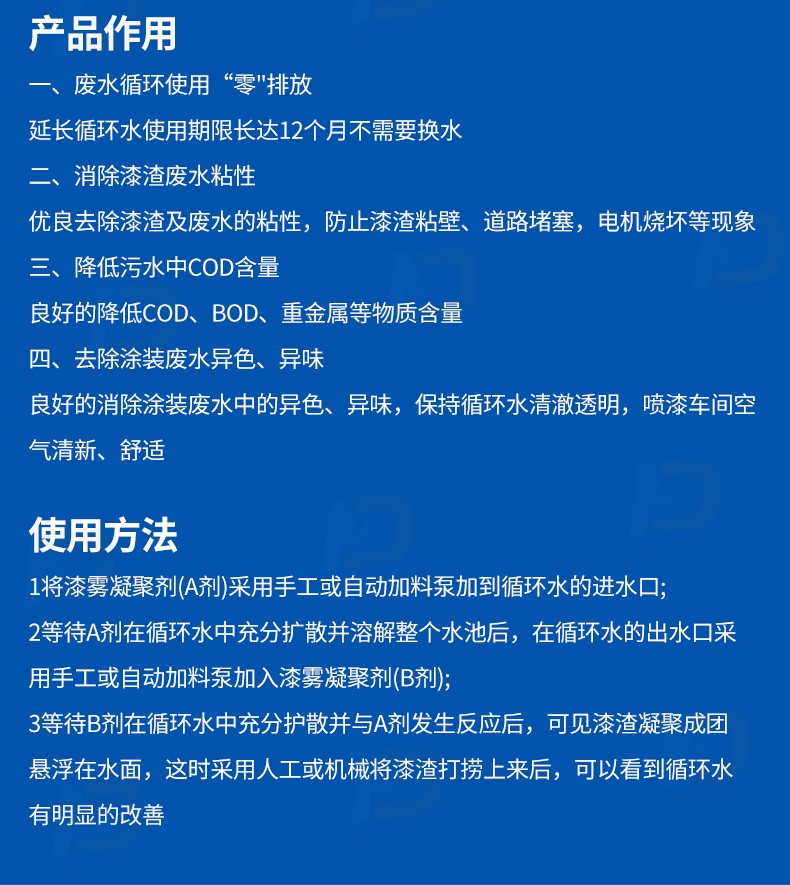 产品作用

一、废水循环使用“零"排放

延长循环水使用期限长达12个月不需要换水

二、消除漆渣废水粘性

优良去除漆渣及废水的粘性，防止漆渣粘壁、道路堵塞，电机烧坏等现象

三、降低污水中COD含量

良好的降低COD、BOD、重金属等物质含量

四、去除涂装废水异色、异味

良好的消除涂装废水中的异色、异味，保持循环水清澈透明，喷漆车间空气清新、舒适

使用方法

1将漆雾凝聚剂(A剂)采用手工或自动加料泵加到循环水的进水口;

2等待A剂在循环水中充分扩散并溶解整个水池后，在循环水的出水口采用手工或自动加料泵加入漆雾凝聚剂(B剂);

3等待B剂在循环水中充分护散并与A剂发生反应后，可见漆渣凝聚成团悬浮在水面，这时采用人工或机械将漆渣打捞上来后，可以看到循环水有明显的改善